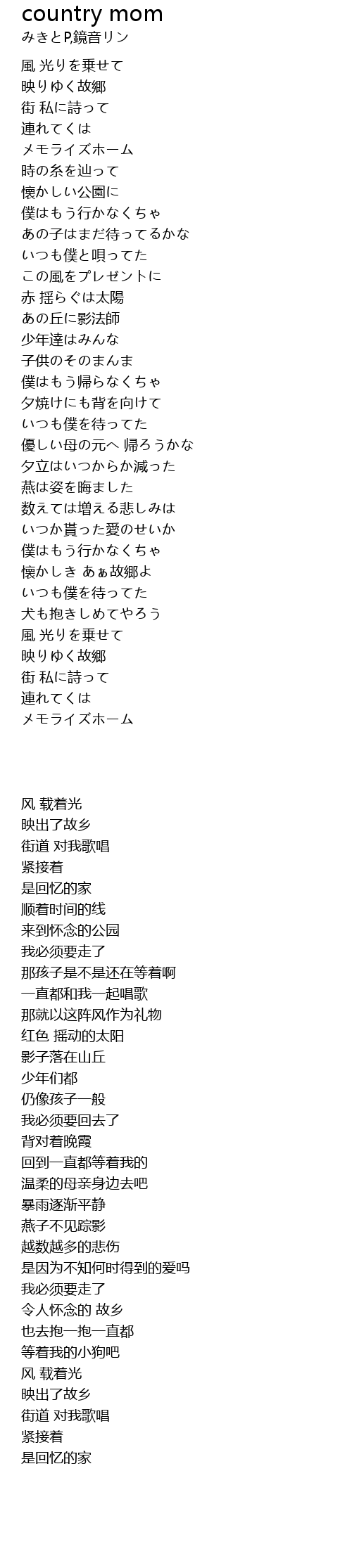 country mom
みきとP,鏡音リン

風 光りを乗せて
映りゆく故郷
街 私に詩って
連れてくは
メモライズホーム
時の糸を辿って
懐かしい公園に
僕はもう行かなくちゃ
あの子はまだ待ってるかな
いつも僕と唄ってた
この風をプレゼントに
赤 揺らぐは太陽
あの丘に影法師
少年達はみんな
子供のそのまんま
僕はもう帰らなくちゃ
夕焼けにも背を向けて
いつも僕を待ってた
優しい母の元へ 帰ろうかな
夕立はいつからか減った
燕は姿を晦ました
数えては増える悲しみは
いつか貰った愛のせいか
僕はもう行かなくちゃ
懐かしき あぁ故郷よ
いつも僕を待ってた
犬も抱きしめてやろう
風 光りを乗せて
映りゆく故郷
街 私に詩って
連れてくは
メモライズホーム

风 载着光
映出了故乡
街道 对我歌唱
紧接着
是回忆的家
顺着时间的线
来到怀念的公园
我必须要走了
那孩子是不是还在等着啊
一直都和我一起唱歌
那就以这阵风作为礼物
红色 摇动的太阳
影子落在山丘
少年们都
仍像孩子一般
我必须要回去了
背对着晚霞
回到一直都等着我的
温柔的母亲身边去吧
暴雨逐渐平静
燕子不见踪影
越数越多的悲伤
是因为不知何时得到的爱吗
我必须要走了
令人怀念的 故乡
也去抱一抱一直都
等着我的小狗吧
风 载着光
映出了故乡
街道 对我歌唱
紧接着
是回忆的家